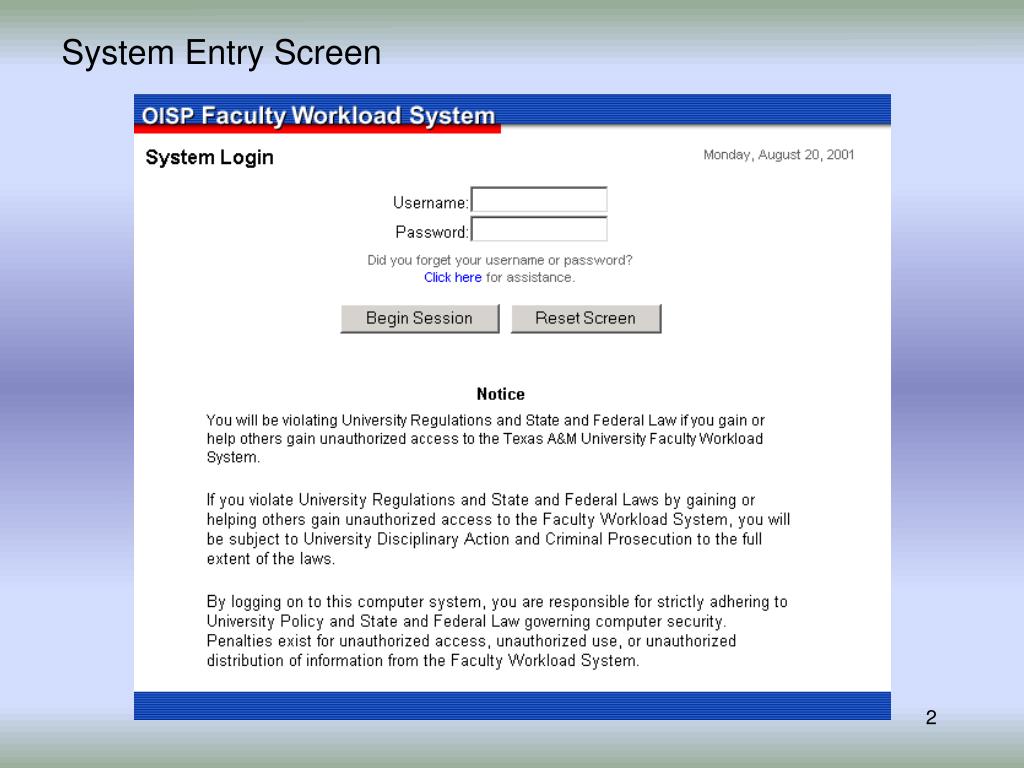 System Entry Screen

OISP Faculty Workload System

System Login

Monday, August 20, 2001

Username:

Password:

Did you forget your username or password?
Click here for assistance.

Begin Session

Reset Screen

Notice

You will be violating University Regulations and State and Federal Law if you gain or help others gain unauthorized access to the Texas A&M University Faculty Workload System.

If you violate University Regulations and State and Federal Laws by gaining or helping others gain unauthorized access to the Faculty Workload System, you will be subject to University Disciplinary Action and Criminal Prosecution to the full extent of the laws.

By logging on to this computer system, you are responsible for strictly adhering to University Policy and State and Federal Law governing computer security. Penalties exist for unauthorized access, unauthorized use, or unauthorized distribution of information from the Faculty Workload System.

2